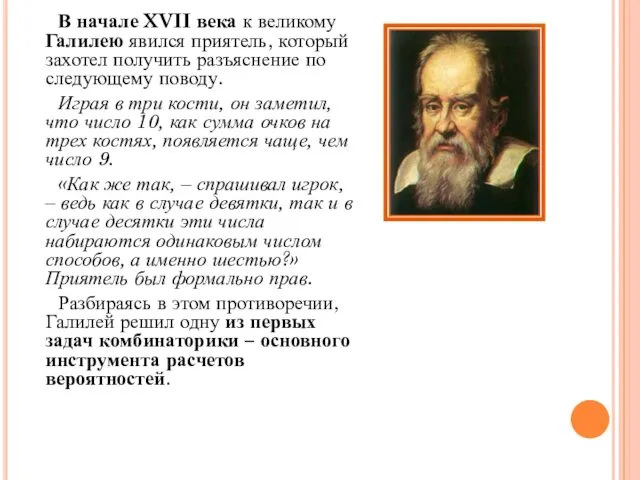 В начале XVII века к великому Галилею явился приятель, который захотел получить разъяснение по следующему поводу.

Играя в три кости, он заметил, что число 10, как сумма очков на трех костях, появляется чаще, чем число 9.

«Как же так, – спрашивал игрок, – ведь как в случае девятки, так и в случае десятки эти числа набираются одинаковым числом способов, а именно шестью?» Приятель был формально прав.

Разбираясь в этом противоречии, Галилей решил одну из первых задач комбинаторики – основного инструмента расчетов вероятностей.